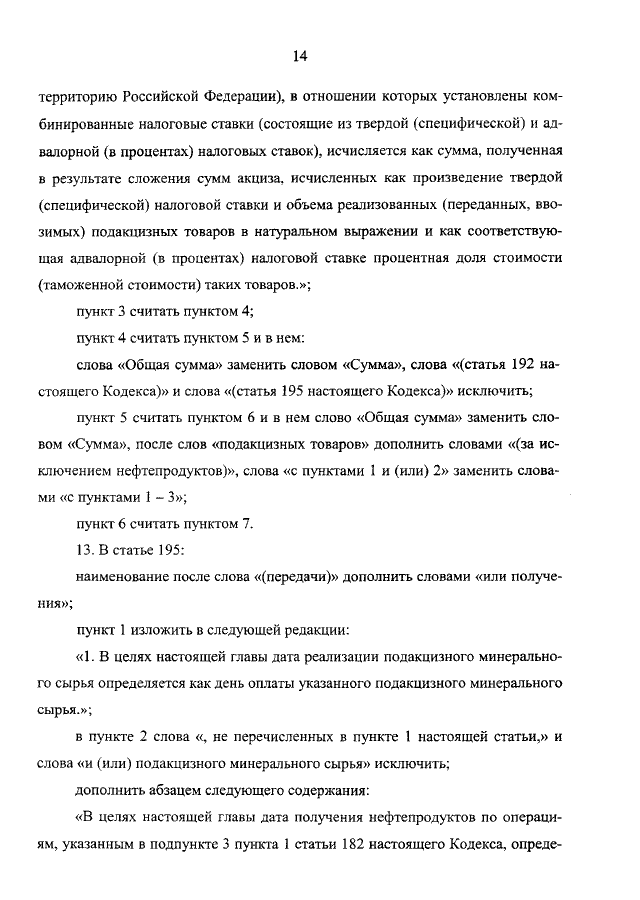 14

территорию Российской Федерации), в отношении которых установлены комбинированные налоговые ставки (состоящие из твердой (специфической) и адвалорной (в процентах) налоговых ставок), исчисляется как сумма, полученная в результате сложения сумм акциза, исчисленных как произведение твердой (специфической) налоговой ставки и объема реализованных (переданных, ввозимых) подакцизных товаров в натуральном выражении и как соответствующая адвалорной (в процентах) налоговой ставке процентная доля стоимости (таможенной стоимости) таких товаров.»;

пункт 3 считать пунктом 4;

пункт 4 считать пунктом 5 и в нем:

слова «Общая сумма» заменить словом «Сумма», слова «(статья 192 настоящего Кодекса)» и слова «(статья 195 настоящего Кодекса)» исключить;

пункт 5 считать пунктом 6 и в нем слово «Общая сумма» заменить словом «Сумма», после слов «подакцизных товаров» дополнить словами «(за исключением нефтепродуктов)», слова «с пунктами 1 и (или) 2» заменить словами «с пунктами 1 – 3»;

пункт 6 считать пунктом 7.

13. В статье 195:

наименование после слова «(передачи)» дополнить словами «или получения»;

пункт 1 изложить в следующей редакции:

«1. В целях настоящей главы дата реализации подакцизного минерального сырья определяется как день оплаты указанного подакцизного минерального сырья.»;

в пункте 2 слова «, не перечисленных в пункте 1 настоящей статьи,» и слова «и (или) подакцизного минерального сырья» исключить;

дополнить абзацем следующего содержания:

«В целях настоящей главы дата получения нефтепродуктов по операциям, указанным в подпункте 3 пункта 1 статьи 182 настоящего Кодекса, опреде-